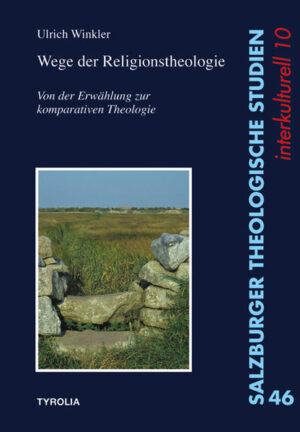 Ulrich Winkler

Wege der Religionstheologie

Von der Erwählung zur komparativen Theologie

TYROLIA

SALZBURGER THEOLOGISCHE STUDIEN 46

interkulturell 10